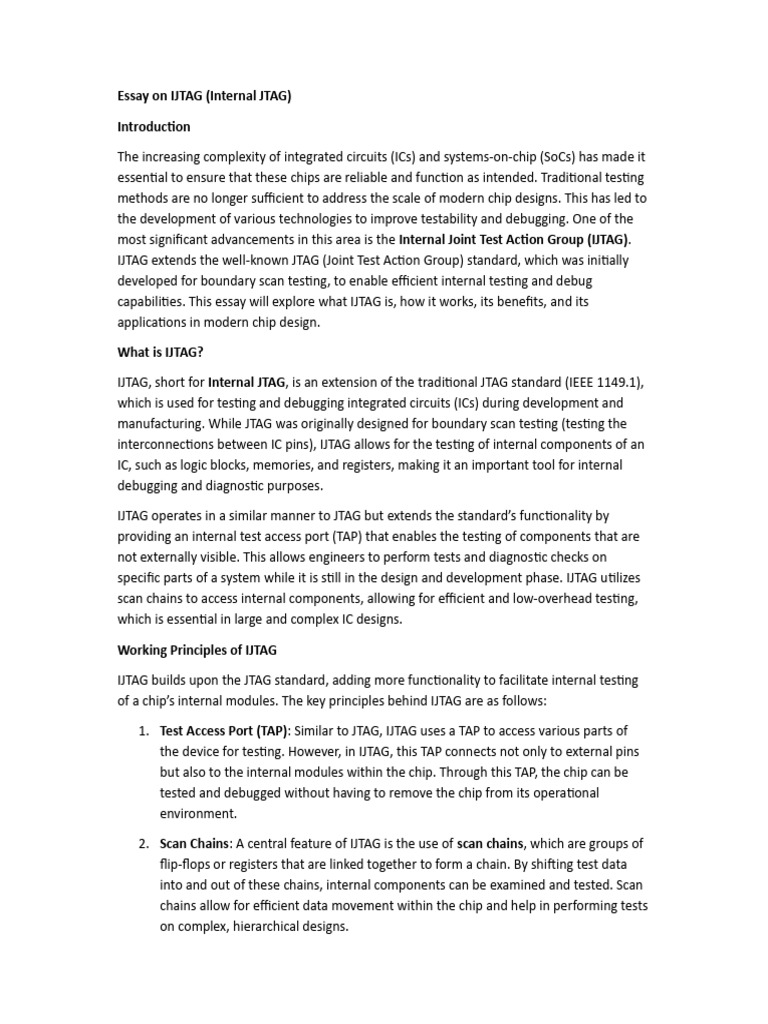 Essay on IJTAG (Internal JTAG)

Introduction

The increasing complexity of integrated circuits (ICs) and systems-on-chip (SoCs) has made it essential to ensure that these chips are reliable and function as intended. Traditional testing methods are no longer sufficient to address the scale of modern chip designs. This has led to the development of various technologies to improve testability and debugging. One of the most significant advancements in this area is the Internal Joint Test Action Group (IJTAG). IJTAG extends the well-known JTAG (Joint Test Action Group) standard, which was initially developed for boundary scan testing, to enable efficient internal testing and debug capabilities. This essay will explore what IJTAG is, how it works, its benefits, and its applications in modern chip design.

What is IJTAG?

IJTAG, short for Internal JTAG, is an extension of the traditional JTAG standard (IEEE 1149.1), which is used for testing and debugging integrated circuits (ICs) during development and manufacturing. While JTAG was originally designed for boundary scan testing (testing the interconnections between IC pins), IJTAG allows for the testing of internal components of an IC, such as logic blocks, memories, and registers, making it an important tool for internal debugging and diagnostic purposes.

IJTAG operates in a similar manner to JTAG but extends the standard's functionality by providing an internal test access port (TAP) that enables the testing of components that are not externally visible. This allows engineers to perform tests and diagnostic checks on specific parts of a system while it is still in the design and development phase. IJTAG utilizes scan chains to access internal components, allowing for efficient and low-overhead testing, which is essential in large and complex IC designs.

Working Principles of IJTAG

IJTAG builds upon the JTAG standard, adding more functionality to facilitate internal testing of a chip's internal modules. The key principles behind IJTAG are as follows:

1. Test Access Port (TAP): Similar to JTAG, IJTAG uses a TAP to access various parts of the device for testing. However, in IJTAG, this TAP connects not only to external pins but also to the internal modules within the chip. Through this TAP, the chip can be tested and debugged without having to remove the chip from its operational environment.

2. Scan Chains: A central feature of IJTAG is the use of scan chains, which are groups of flip-flops or registers that are linked together to form a chain. By shifting test data into and out of these chains, internal components can be examined and tested. Scan chains allow for efficient data movement within the chip and help in performing tests on complex, hierarchical designs.